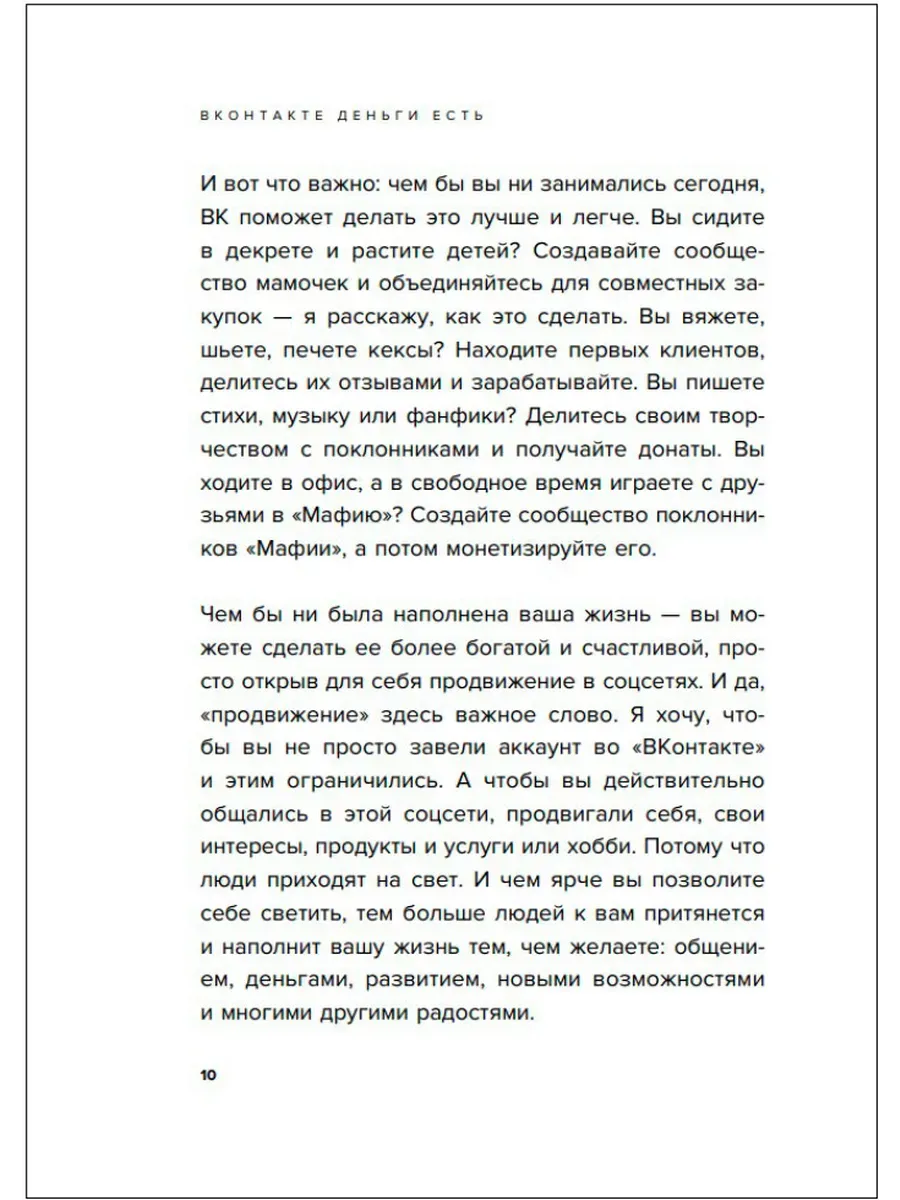 ВКОНТАКТЕ ДЕНЬГИ ЕСТЬ

И вот что важно: чем бы вы ни занимались сегодня, ВК поможет делать это лучше и легче. Вы сидите в декрете и растите детей? Создавайте сообщество мамочек и объединяйтесь для совместных закупок — я расскажу, как это сделать. Вы вяжете, шьете, печете кексы? Находите первых клиентов, делитесь их отзывами и зарабатывайте. Вы пишете стихи, музыку или фанфики? Делитесь своим творчеством с поклонниками и получайте донаты. Вы ходите в офис, а в свободное время играете с друзьями в «Мафию»? Создайте сообщество поклонников «Мафии», а потом монетизируйте его.

Чем бы ни была наполнена ваша жизнь — вы можете сделать ее более богатой и счастливой, просто открыв для себя продвижение в соцсетях. И да, «продвижение» здесь важное слово. Я хочу, чтобы вы не просто завели аккаунт во «ВКонтакте» и этим ограничились. А чтобы вы действительно общались в этой соцсети, продвигали себя, свои интересы, продукты и услуги или хобби. Потому что люди приходят на свет. И чем ярче вы позволите себе светить, тем больше людей к вам притянется и наполнит вашу жизнь тем, чем желаете: общением, деньгами, развитием, новыми возможностями и многими другими радостями.

10